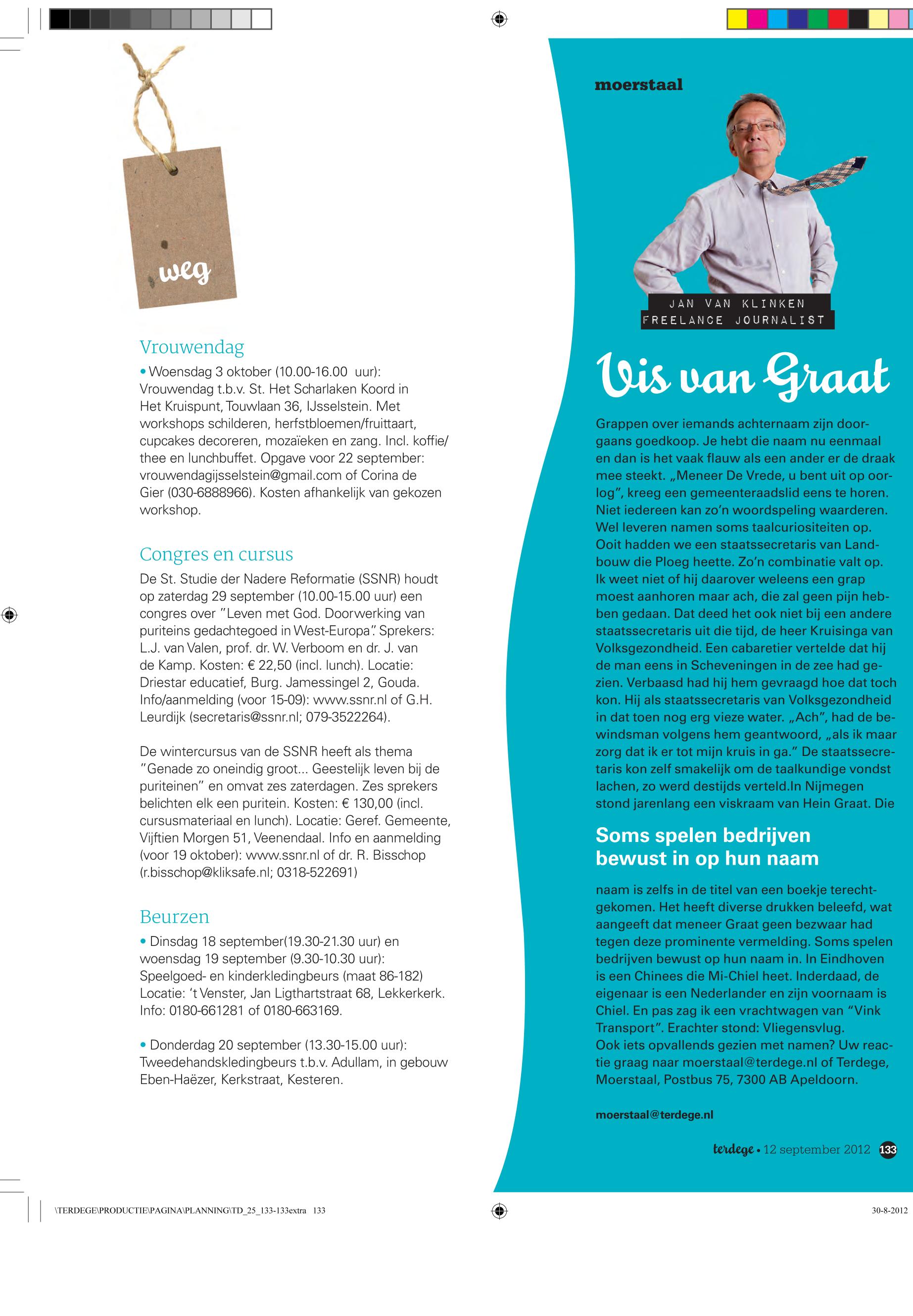 weg

Vrouwendag

• Woensdag 3 oktober (10.00-16.00 uur): Vrouwendag t.b.v. St. Het Scharlaken Koord in Het Kruispunt, Touwlaan 36, IJsselstein. Met workshops schilderen, herfstbloemen/fruittaart, cupcakes decoreren, mozaïeken en zang. Incl. koffie/thee en lunchbuffet. Opgave voor 22 september: vrouwendagijsselstein@gmail.com of Corina de Gier (030-6888966). Kosten afhankelijk van gekozen workshop.

Congres en cursus

De St. Studie der Nadere Reformatie (SSNR) houdt op zaterdag 29 september (10.00-15.00 uur) een congres over "Leven met God. Doorwerking van puriteins gedachtegoed in West-Europa". Sprekers: L.J. van Valen, prof. dr. W. Verboom en dr. J. van de Kamp. Kosten: € 22,50 (incl. lunch). Locatie: Driestar educatief, Burg. Jamessingel 2, Gouda. Info/aanmelding (voor 15-09): www.ssnr.nl of G.H. Leurdijk (secretaris@ssnr.nl; 079-3522264).

De wintercursus van de SSNR heeft als thema "Genade zo oneindig groot... Geestelijk leven bij de puriteinen" en omvat zes zaterdagen. Zes sprekers belichten elk een puritein. Kosten: € 130,00 (incl. cursusmateriaal en lunch). Locatie: Geref. Gemeente, Vijftien Morgen 51, Veenendaal. Info en aanmelding (voor 19 oktober): www.ssnr.nl of dr. R. Bisschop (r.bisschop@kliksafe.nl; 0318-522691)

Beurzen

• Dinsdag 18 september(19.30-21.30 uur) en woensdag 19 september (9.30-10.30 uur): Speelgoed- en kinderkledingbeurs (maat 86-182) Locatie: 't Venster, Jan Ligthartstraat 68, Lekkerkerk. Info: 0180-661281 of 0180-663169.

• Donderdag 20 september (13.30-15.00 uur): Tweedehandskledingbeurs t.b.v. Adullam, in gebouw Eben-Haëzer, Kerkstraat, Kesteren.

moerstaal

JAN VAN KLINKEN
FREELANCE JOURNALIST

Vis van Graat

Grappen over iemands achternaam zijn doorgaans goedkoop. Je hebt die naam nu eenmaal en dan is het vaak flauw als een ander er de draak mee steekt. „Meneer De Vrede, u bent uit op oorlog", kreeg een gemeenteraadslid eens te horen. Niet iedereen kan zo'n woordspeling waarderen. Wel leveren namen soms taalcuriositeiten op. Ooit hadden we een staatssecretaris van Landbouw die Ploeg heette. Zo'n combinatie valt op. Ik weet niet of hij daarover weleens een grap moest aanhoren maar ach, die zal geen pijn hebben gedaan. Dat deed het ook niet bij een andere staatssecretaris uit die tijd, de heer Kruisinga van Volksgezondheid. Een cabaretier vertelde dat hij de man eens in Scheveningen in de zee had gezien. Verbaasd had hij hem gevraagd hoe dat toch kon. Hij als staatssecretaris van Volksgezondheid in dat toen nog erg vieze water. „Ach", had de bewindsman volgens hem geantwoord, „als ik maar zorg dat ik er tot mijn kruis in ga." De staatssecretaris kon zelf smakelijk om de taalkundige vondst lachen, zo werd destijds verteld.In Nijmegen stond jarenlang een viskraam van Hein Graat. Die

Soms spelen bedrijven bewust in op hun naam

naam is zelfs in de titel van een boekje terechtgekomen. Het heeft diverse drukken beleefd, wat aangeeft dat meneer Graat geen bezwaar had tegen deze prominente vermelding. Soms spelen bedrijven bewust op hun naam in. In Eindhoven is een Chinees die Mi-Chiel heet. Inderdaad, de eigenaar is een Nederlander en zijn voornaam is Chiel. En pas zag ik een vrachtwagen van "Vink Transport". Erachter stond: Vliegensvlug.
Ook iets opvallends gezien met namen? Uw reactie graag naar moerstaal@terdege.nl of Terdege, Moerstaal, Postbus 75, 7300 AB Apeldoorn.

moerstaal@terdege.nl

terdege • 12 september 2012 133

\TERDEGE\PRODUCTIE\PAGINA\PLANNING\TD_25_133-133extra 133

30-8-2012